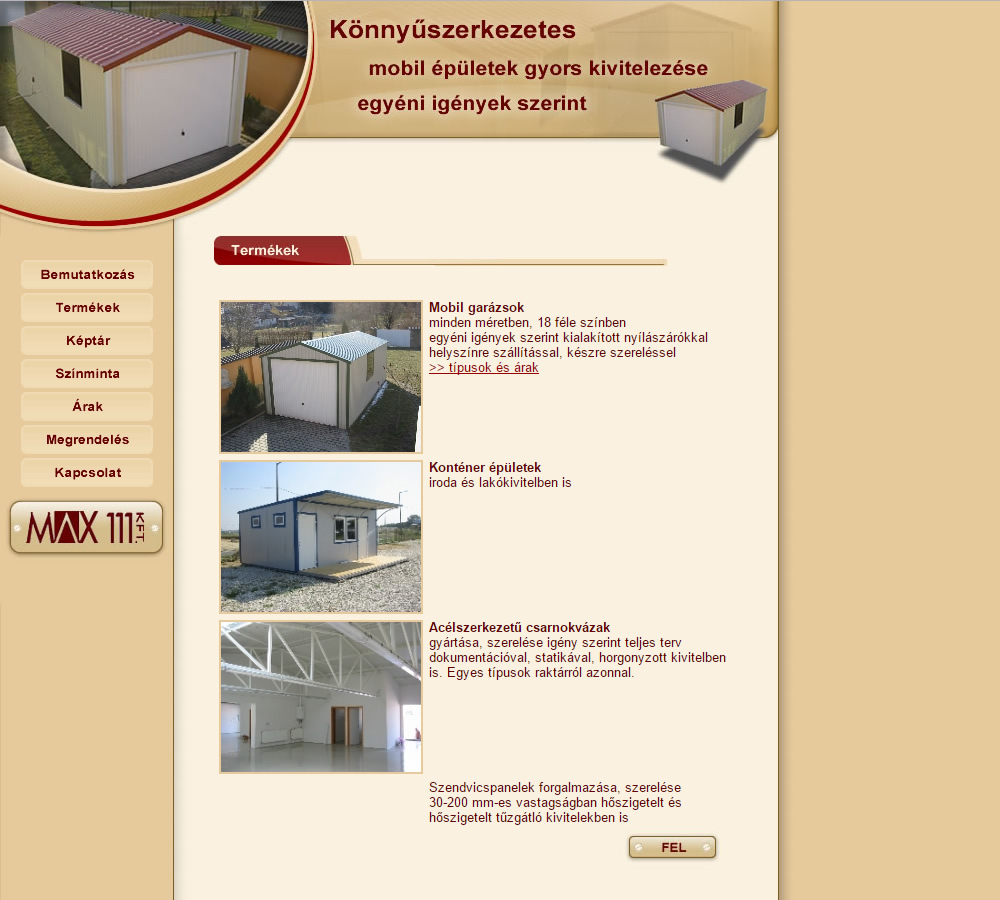 Könnyűszerkezetes
mobil épületek gyors kivitelezése
egyéni igények szerint

Bemutatkozás
Termékek
Képtár
Színminta
Árak
Megrendelés
Kapcsolat

MAX 111 KFT.

Termékek

Mobil garázsok
minden méretben, 18 féle színben
egyéni igények szerint kialakított nyílászárókkal
helyszínre szállítással, készre szereléssel
>> típusok és árak

Konténer épületek
iroda és lakókivitelben is

Acélszerkezetű csarnokvázak
gyártása, szerelése igény szerint teljes terv dokumentációval, statikával, horgonyzott kivitelben is. Egyes típusok raktárról azonnal.

Szendvicspanelek forgalmazása, szerelése
30-200 mm-es vastagságban hőszigetelt és hőszigetelt tűzgátló kivitelekben is

FEL